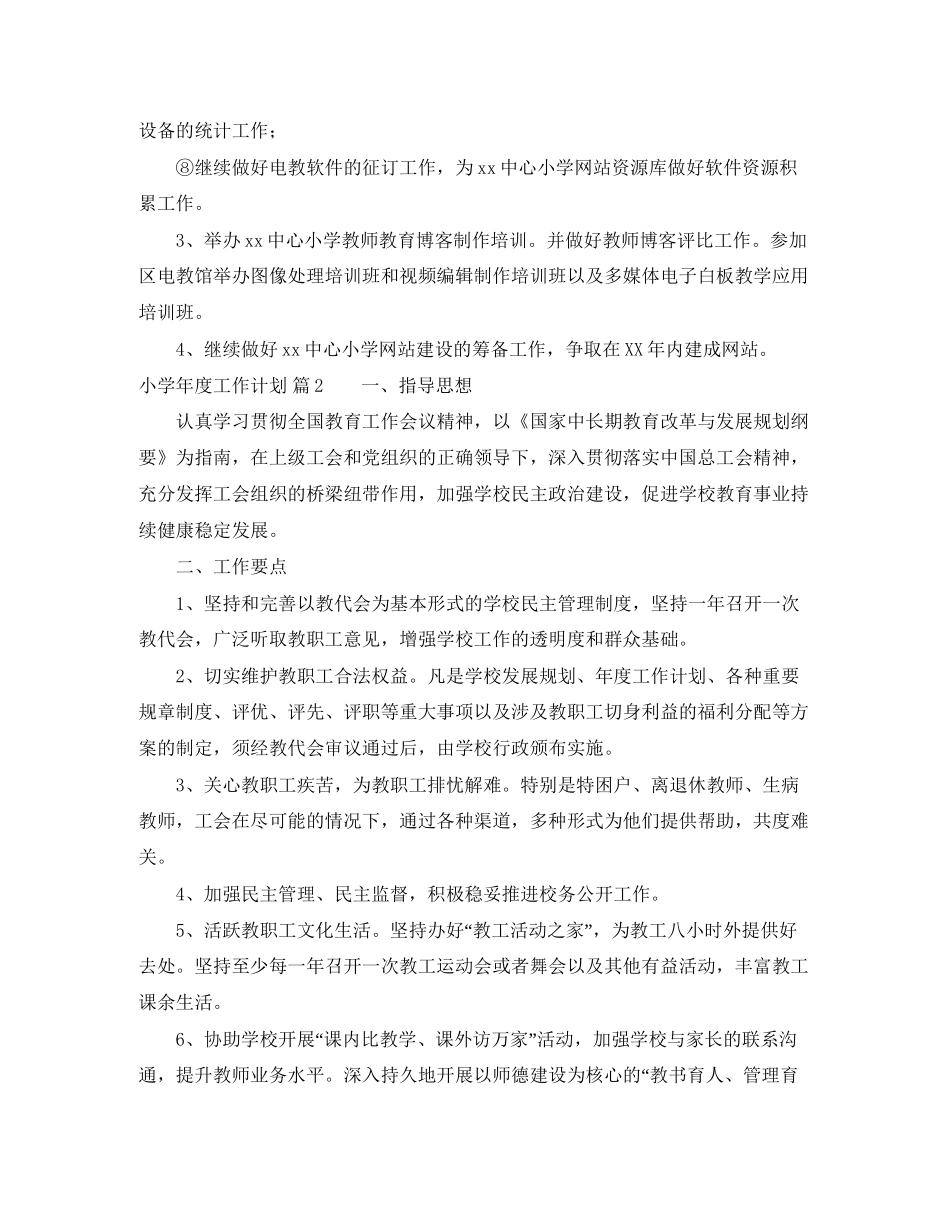 设备的统计工作；

⑧继续做好电教软件的征订工作，为xx中心小学网站资源库做好软件资源积累工作。

3、举办xx中心小学教师教育博客制作培训。并做好教师博客评比工作。参加区电教馆举办图像处理培训班和视频编辑制作培训班以及多媒体电子白板教学应用培训班。

4、继续做好xx中心小学网站建设的筹备工作，争取在XX年内建成网站。

小学年度工作计划 篇2　　一、指导思想

认真学习贯彻全国教育工作会议精神，以《国家中长期教育改革与发展规划纲要》为指南，在上级工会和党组织的正确领导下，深入贯彻落实中国总工会精神，充分发挥工会组织的桥梁纽带作用，加强学校民主政治建设，促进学校教育事业持续健康稳定发展。

二、工作要点

1、坚持和完善以教代会为基本形式的学校民主管理制度，坚持一年召开一次教代会，广泛听取教职工意见，增强学校工作的透明度和群众基础。

2、切实维护教职工合法权益。凡是学校发展规划、年度工作计划、各种重要规章制度、评优、评先、评职等重大事项以及涉及教职工切身利益的福利分配等方案的制定，须经教代会审议通过后，由学校行政颁布实施。

3、关心教职工疾苦，为教职工排忧解难。特别是特困户、离退休教师、生病教师，工会在尽可能的情况下，通过各种渠道，多种形式为他们提供帮助，共度难关。

4、加强民主管理、民主监督，积极稳妥推进校务公开工作。

5、活跃教职工文化生活。坚持办好“教工活动之家”，为教工八小时外提供好去处。坚持至少每一年召开一次教工运动会或者舞会以及其他有益活动，丰富教工课余生活。

6、协助学校开展“课内比教学、课外访万家”活动，加强学校与家长的联系沟通，提升教师业务水平。深入持久地开展以师德建设为核心的“教书育人、管理育